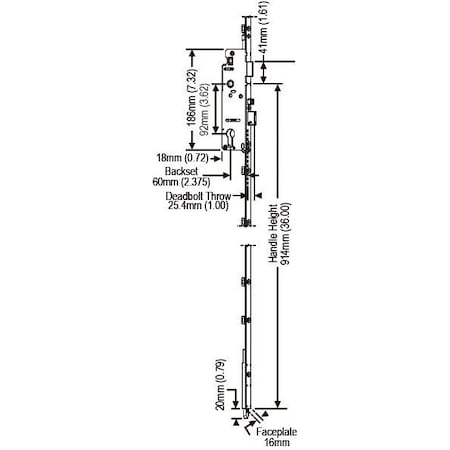 41mm (1.61)

186mm (7.32)

92mm (3.62)

18mm (0.72)

Backset
60mm (2.375)

Deadbolt Throw
25.4mm (1.00)

Handle Height
914mm (36.00)

20mm (0.79)

Faceplate
16mm